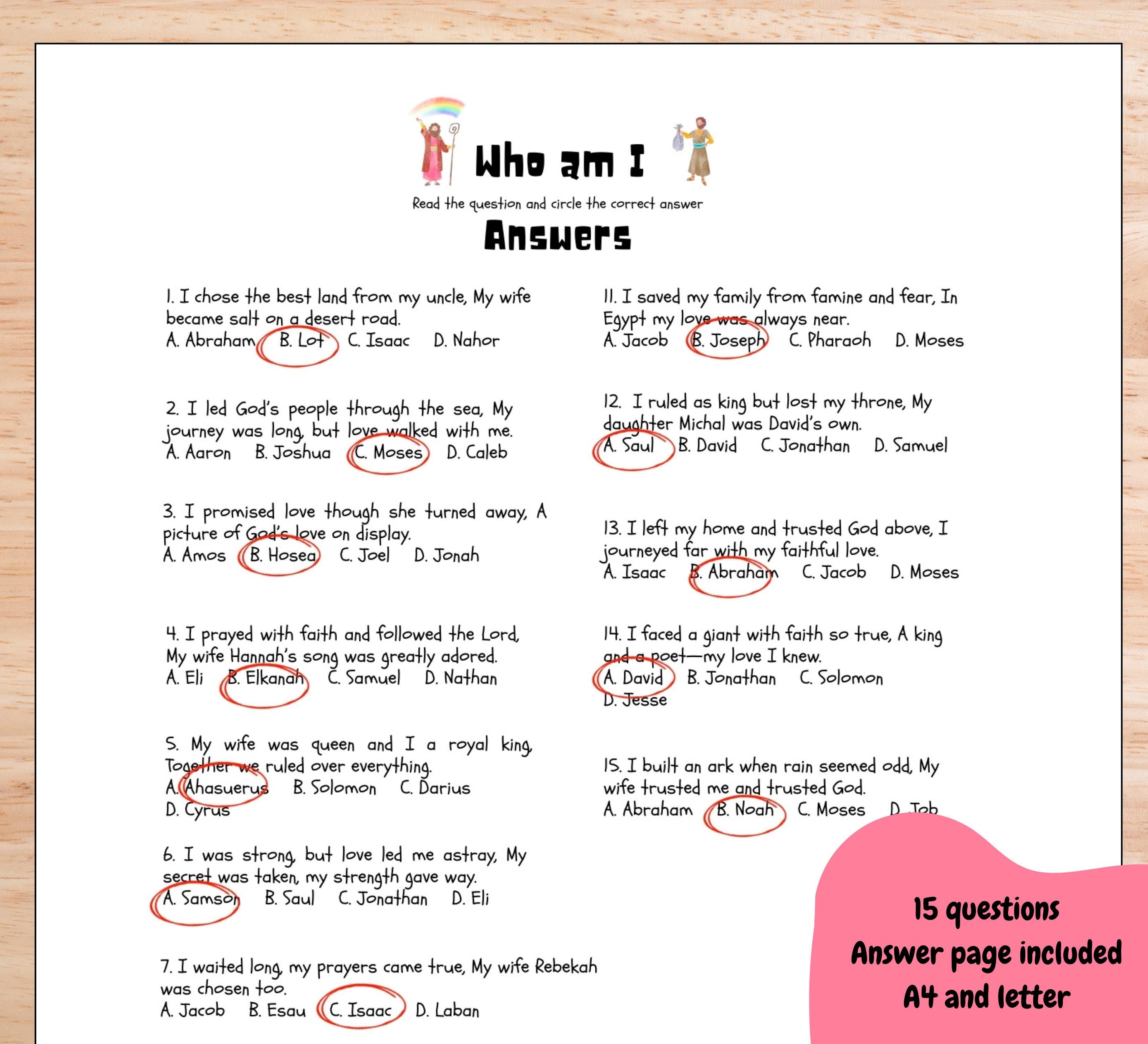 Who am I

Read the question and circle the correct answer

Answers

1. I chose the best land from my uncle, My wife became salt on a desert road.
A. Abraham B. Lot C. Isaac D. Nahor

2. I led God's people through the sea, My journey was long, but love walked with me.
A. Aaron B. Joshua C. Moses D. Caleb

3. I promised love though she turned away, A picture of God's love on display.
A. Amos B. Hosea C. Joel D. Jonah

4. I prayed with faith and followed the Lord, My wife Hannah's song was greatly adored.
A. Eli B. Elkanah C. Samuel D. Nathan

5. My wife was queen and I a royal king, Together we ruled over everything.
A. Ahasuerus B. Solomon C. Darius D. Cyrus

6. I was strong, but love led me astray, My secret was taken, my strength gave way.
A. Samson B. Saul C. Jonathan D. Eli

7. I waited long, my prayers came true, My wife Rebekah was chosen too.
A. Jacob B. Esau C. Isaac D. Laban

11. I saved my family from famine and fear, In Egypt my love was always near.
A. Jacob B. Joseph C. Pharaoh D. Moses

12. I ruled as king but lost my throne, My daughter Michal was David's own.
A. Saul B. David C. Jonathan D. Samuel

13. I left my home and trusted God above, I journeyed far with my faithful love.
A. Isaac B. Abraham C. Jacob D. Moses

14. I faced a giant with faith so true, A king and a poet—my love I knew.
A. David B. Jonathan C. Solomon D. Jesse

15. I built an ark when rain seemed odd, My wife trusted me and trusted God.
A. Abraham B. Noah C. Moses D. Job

15 questions
Answer page included
A4 and letter